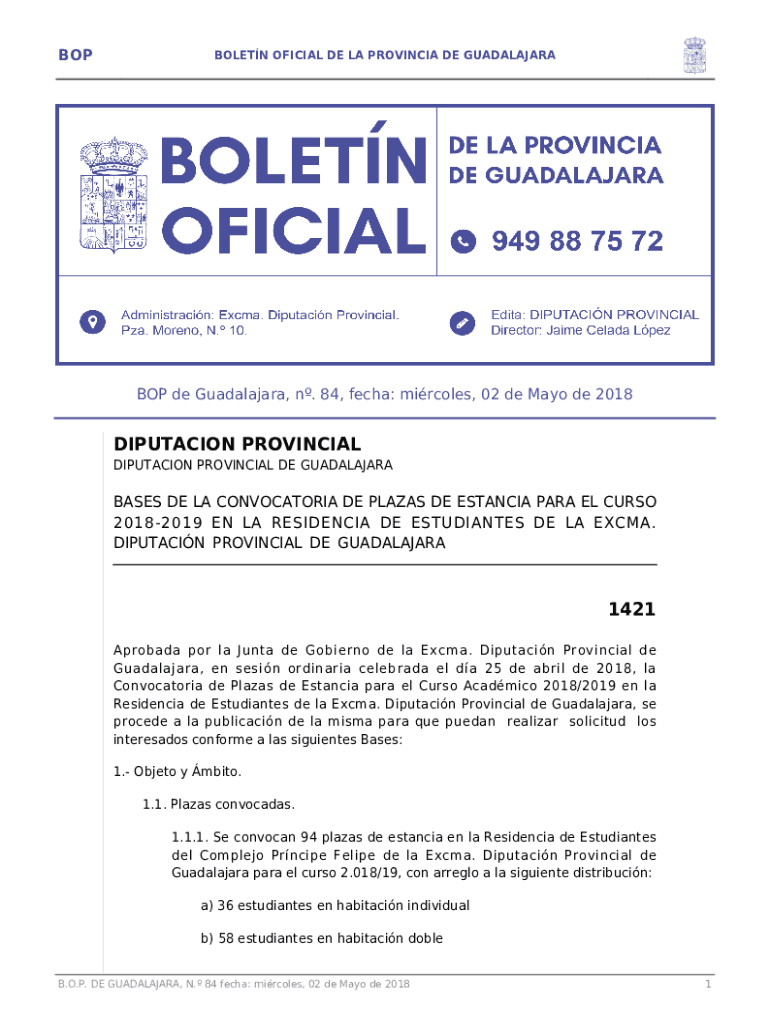 BOP BOLETÍN OFICIAL DE LA PROVINCIA DE GUADALAJARA

BOLETÍN OFICIAL DE LA PROVINCIA DE GUADALAJARA

949 88 75 72

Administración: Excma. Diputación Provincial. Pza. Moreno, N.º 10.

Edita: DIPUTACIÓN PROVINCIAL Director: Jaime Celada López

BOP de Guadalajara, nº. 84, fecha: miércoles, 02 de Mayo de 2018

DIPUTACION PROVINCIAL

DIPUTACION PROVINCIAL DE GUADALAJARA

BASES DE LA CONVOCATORIA DE PLAZAS DE ESTANCIA PARA EL CURSO 2018-2019 EN LA RESIDENCIA DE ESTUDIANTES DE LA EXCMA. DIPUTACIÓN PROVINCIAL DE GUADALAJARA

1421

Aprobada por la Junta de Gobierno de la Excma. Diputación Provincial de Guadalajara, en sesión ordinaria celebrada el día 25 de abril de 2018, la Convocatoria de Plazas de Estancia para el Curso Académico 2018/2019 en la Residencia de Estudiantes de la Excma. Diputación Provincial de Guadalajara, se procede a la publicación de la misma para que puedan realizar solicitud los interesados conforme a las siguientes Bases:

1.- Objeto y Ámbito.

1.1. Plazas convocadas.

1.1.1. Se convocan 94 plazas de estancia en la Residencia de Estudiantes del Complejo Príncipe Felipe de la Excma. Diputación Provincial de Guadalajara para el curso 2.018/19, con arreglo a la siguiente distribución:

a) 36 estudiantes en habitación individual

b) 58 estudiantes en habitación doble

B.O.P. DE GUADALAJARA, N.º 84 fecha: miércoles, 02 de Mayo de 2018 1